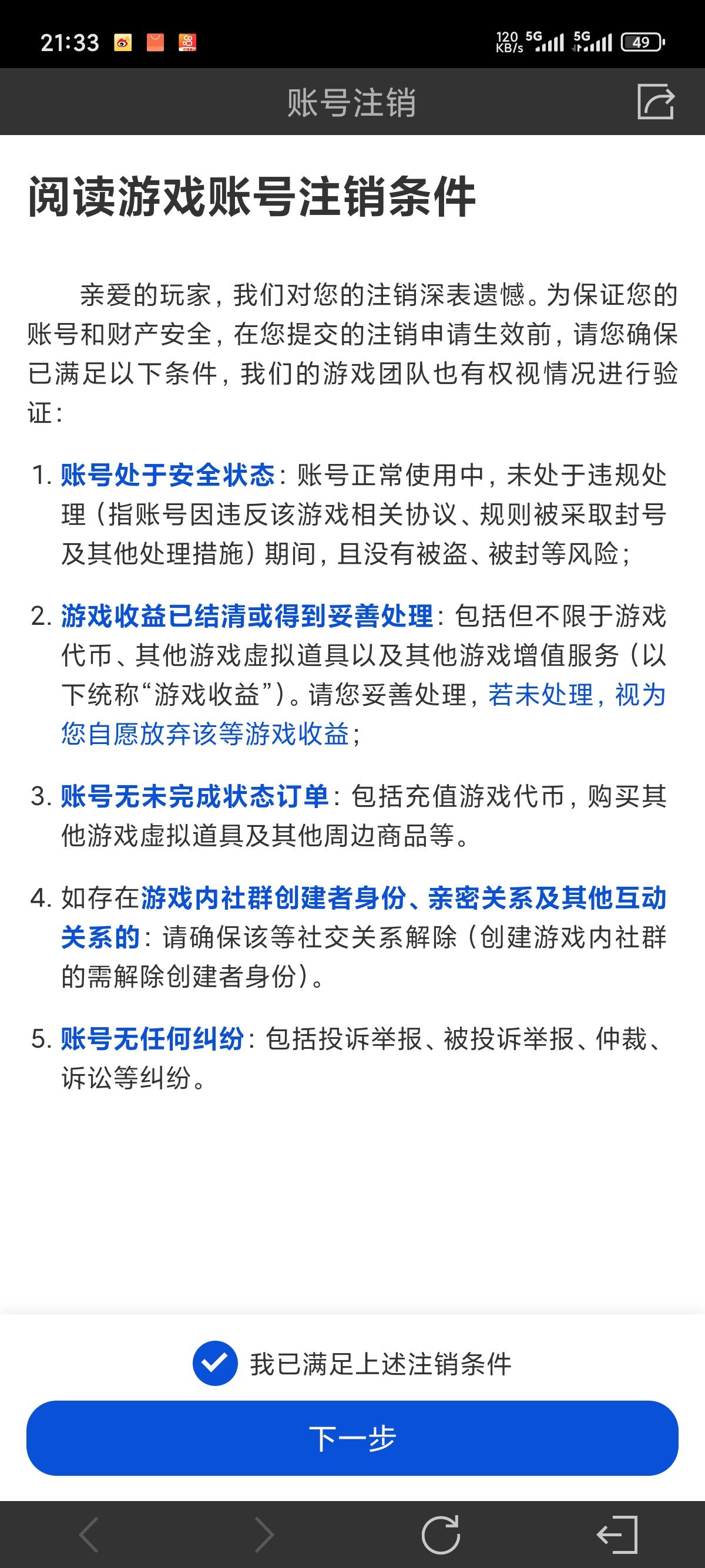 21:33 120 KB/s 5G 5G 49

账号注销

阅读游戏账号注销条件

亲爱的玩家，我们对您的注销深表遗憾。为保证您的账号和财产安全，在您提交的注销申请生效前，请您确保已满足以下条件，我们的游戏团队也有权视情况进行验证：

1. 账号处于安全状态：账号正常使用中，未处于违规处理（指账号因违反该游戏相关协议、规则被采取封号及其他处理措施）期间，且没有被盗、被封等风险；

2. 游戏收益已结清或得到妥善处理：包括但不限于游戏代币、其他游戏虚拟道具以及其他游戏增值服务（以下统称“游戏收益”）。请您妥善处理，若未处理，视为您自愿放弃该等游戏收益；

3. 账号无未完成状态订单：包括充值游戏代币，购买其他游戏虚拟道具及其他周边商品等。

4. 如存在游戏内社群创建者身份、亲密关系及其他互动关系的：请确保该等社交关系解除（创建游戏内社群的需解除创建者身份）。

5. 账号无任何纠纷：包括投诉举报、被投诉举报、仲裁、诉讼等纠纷。

我已满足上述注销条件

下一步